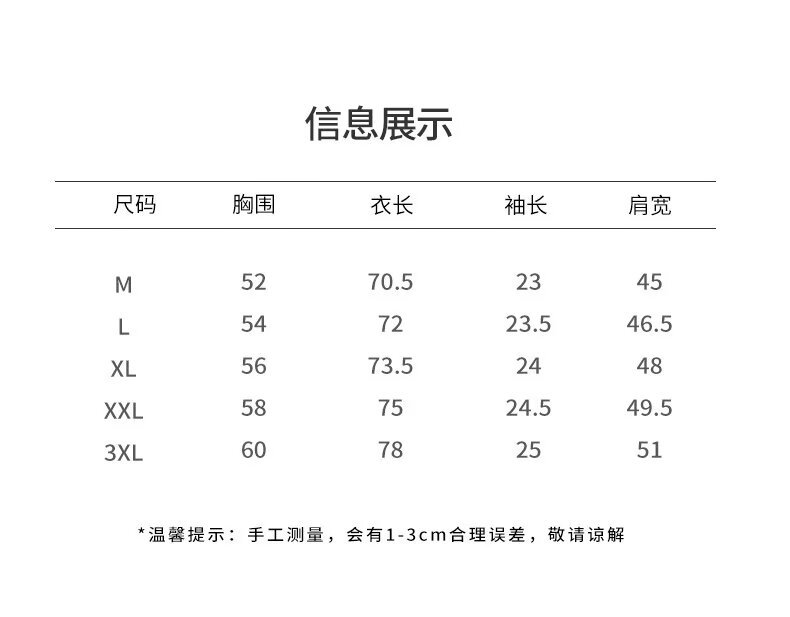 信息展示

| 尺码 | 胸围 | 衣长 | 袖长 | 肩宽 |
|---|---|---|---|---|
| M | 52 | 70.5 | 23 | 45 |
| L | 54 | 72 | 23.5 | 46.5 |
| XL | 56 | 73.5 | 24 | 48 |
| XXL | 58 | 75 | 24.5 | 49.5 |
| 3XL | 60 | 78 | 25 | 51 |

*温馨提示：手工测量，会有1-3cm合理误差，敬请谅解